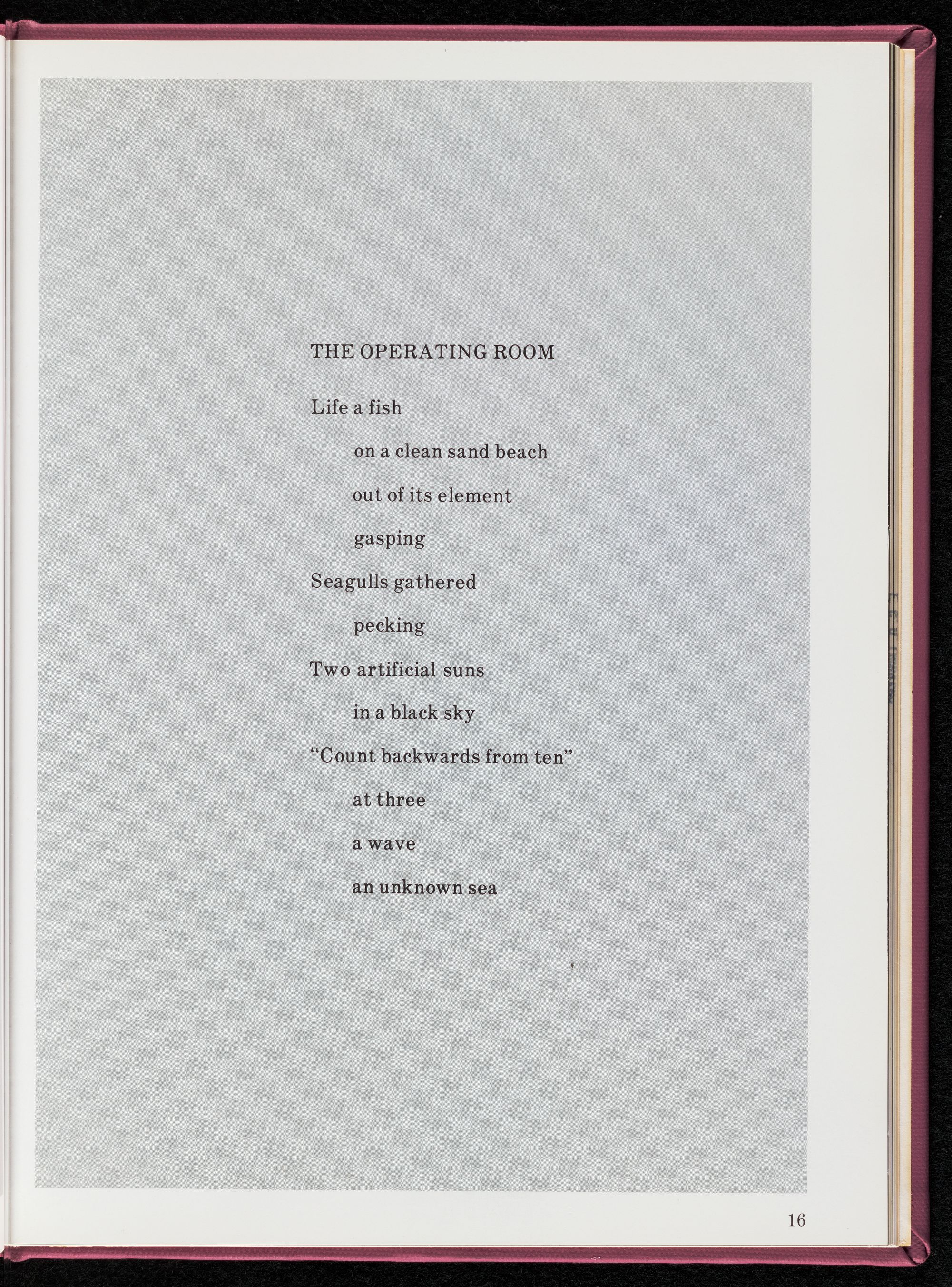 THE OPERATING ROOM

Life a fish
on a clean sand beach
out of its element
gasping
Seagulls gathered
pecking
Two artificial suns
in a black sky
"Count backwards from ten"
at three
a wave
an unknown sea

16